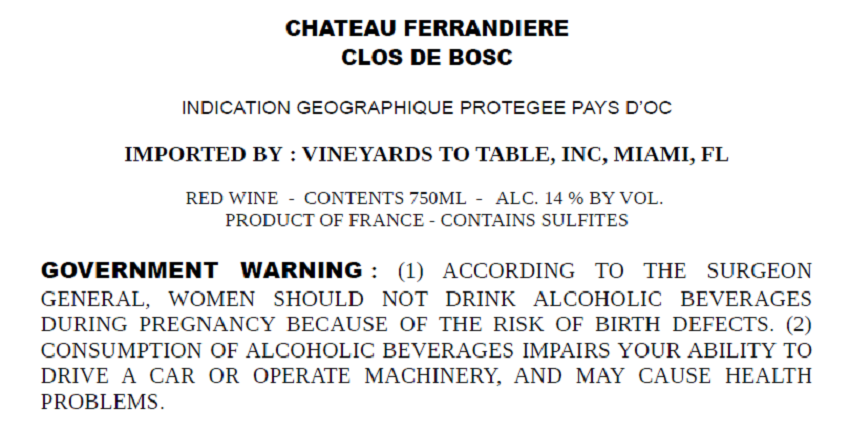 CHATEAU FERRANDIERE
CLOS DE BOSC

INDICATION GEOGRAPHIQUE PROTEGEE PAYS D'OC

IMPORTED BY : VINEYARDS TO TABLE, INC, MIAMI, FL

RED WINE - CONTENTS 750ML - ALC. 14 % BY VOL.
PRODUCT OF FRANCE - CONTAINS SULFITES

GOVERNMENT WARNING : (1) ACCORDING TO THE SURGEON GENERAL, WOMEN SHOULD NOT DRINK ALCOHOLIC BEVERAGES DURING PREGNANCY BECAUSE OF THE RISK OF BIRTH DEFECTS. (2) CONSUMPTION OF ALCOHOLIC BEVERAGES IMPAIRS YOUR ABILITY TO DRIVE A CAR OR OPERATE MACHINERY, AND MAY CAUSE HEALTH PROBLEMS.